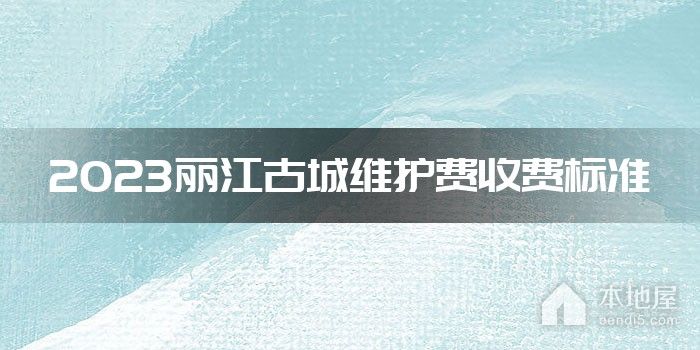 2023丽江古城维护费收费标准

本地屋
bendi5.com